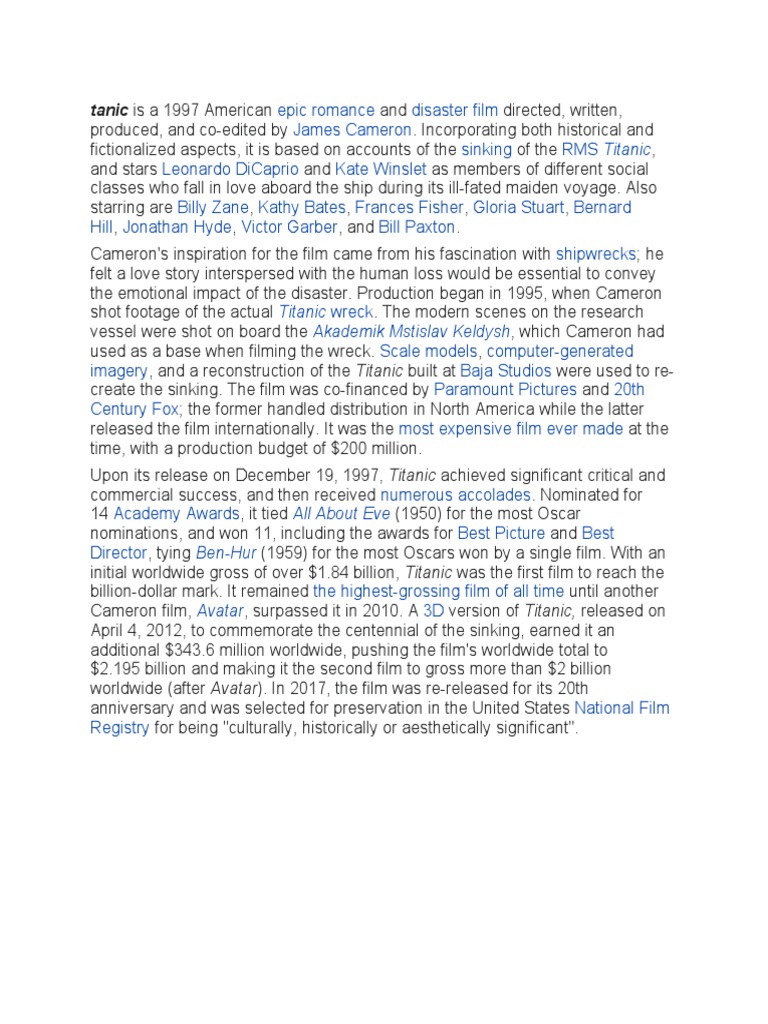 tanic is a 1997 American epic romance and disaster film directed, written, produced, and co-edited by James Cameron. Incorporating both historical and fictionalized aspects, it is based on accounts of the sinking of the RMS Titanic, and stars Leonardo DiCaprio and Kate Winslet as members of different social classes who fall in love aboard the ship during its ill-fated maiden voyage. Also starring are Billy Zane, Kathy Bates, Frances Fisher, Gloria Stuart, Bernard Hill, Jonathan Hyde, Victor Garber, and Bill Paxton.

Cameron's inspiration for the film came from his fascination with shipwrecks; he felt a love story interspersed with the human loss would be essential to convey the emotional impact of the disaster. Production began in 1995, when Cameron shot footage of the actual Titanic wreck. The modern scenes on the research vessel were shot on board the Akademik Mstislav Keldysh, which Cameron had used as a base when filming the wreck. Scale models, computer-generated imagery, and a reconstruction of the Titanic built at Baja Studios were used to re-create the sinking. The film was co-financed by Paramount Pictures and 20th Century Fox; the former handled distribution in North America while the latter released the film internationally. It was the most expensive film ever made at the time, with a production budget of $200 million.

Upon its release on December 19, 1997, Titanic achieved significant critical and commercial success, and then received numerous accolades. Nominated for 14 Academy Awards, it tied All About Eve (1950) for the most Oscar nominations, and won 11, including the awards for Best Picture and Best Director, tying Ben-Hur (1959) for the most Oscars won by a single film. With an initial worldwide gross of over $1.84 billion, Titanic was the first film to reach the billion-dollar mark. It remained the highest-grossing film of all time until another Cameron film, Avatar, surpassed it in 2010. A 3D version of Titanic, released on April 4, 2012, to commemorate the centennial of the sinking, earned it an additional $343.6 million worldwide, pushing the film's worldwide total to $2.195 billion and making it the second film to gross more than $2 billion worldwide (after Avatar). In 2017, the film was re-released for its 20th anniversary and was selected for preservation in the United States National Film Registry for being "culturally, historically or aesthetically significant".